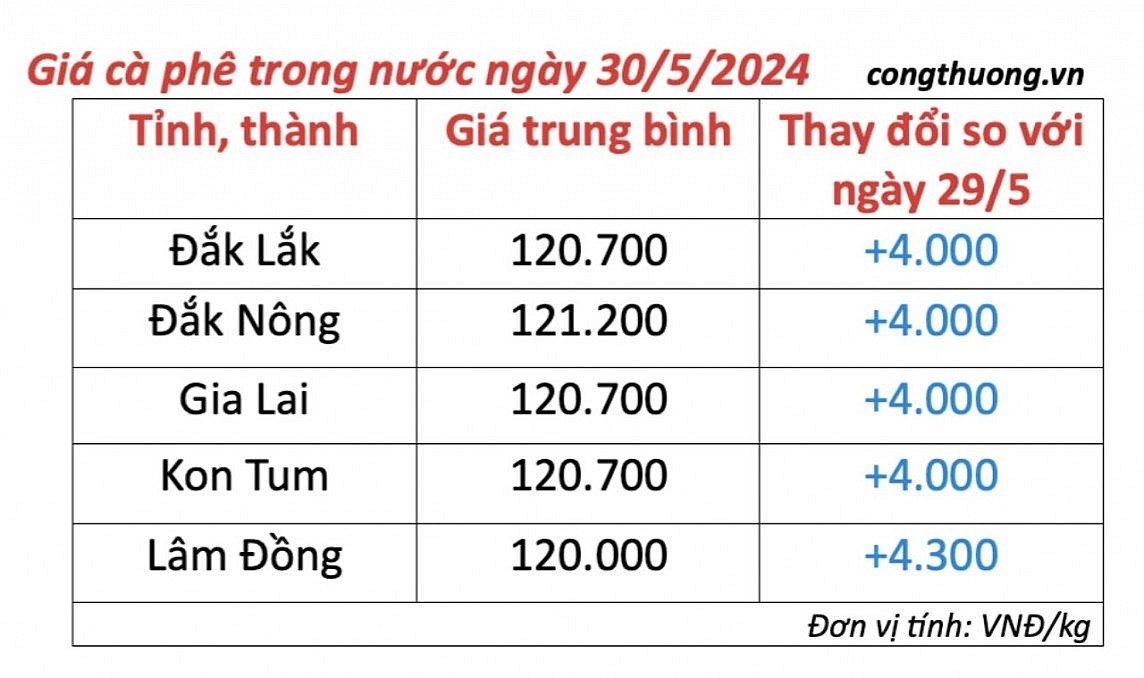 Giá cà phê trong nước ngày 30/5/2024 congthuong.vn

| Tỉnh, thành | Giá trung bình | Thay đổi so với ngày 29/5 |
|---|---|---|
| Đắk Lắk | 120.700 | +4.000 |
| Đắk Nông | 121.200 | +4.000 |
| Gia Lai | 120.700 | +4.000 |
| Kon Tum | 120.700 | +4.000 |
| Lâm Đồng | 120.000 | +4.300 |

Đơn vị tính: VNĐ/kg